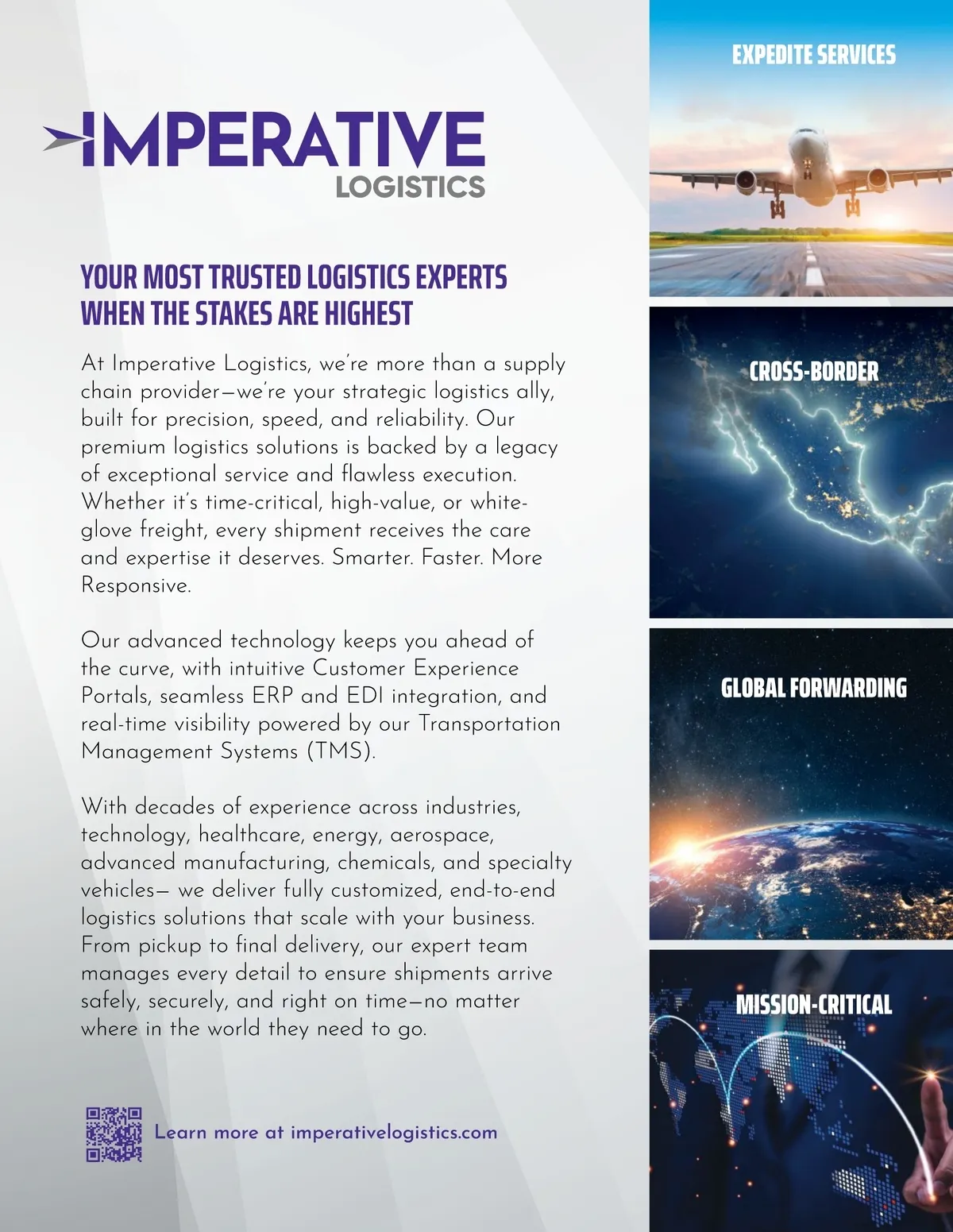 IMPERATIVE
LOGISTICS

YOUR MOST TRUSTED LOGISTICS EXPERTS WHEN THE STAKES ARE HIGHEST

At Imperative Logistics, we're more than a supply chain provider—we're your strategic logistics ally, built for precision, speed, and reliability. Our premium logistics solutions is backed by a legacy of exceptional service and flawless execution. Whether it's time-critical, high-value, or white-glove freight, every shipment receives the care and expertise it deserves. Smarter. Faster. More Responsive.

Our advanced technology keeps you ahead of the curve, with intuitive Customer Experience Portals, seamless ERP and EDI integration, and real-time visibility powered by our Transportation Management Systems (TMS).

With decades of experience across industries, technology, healthcare, energy, aerospace, advanced manufacturing, chemicals, and specialty vehicles— we deliver fully customized, end-to-end logistics solutions that scale with your business. From pickup to final delivery, our expert team manages every detail to ensure shipments arrive safely, securely, and right on time—no matter where in the world they need to go.

Learn more at imperativelogistics.com

EXPEDITE SERVICES

CROSS-BORDER

GLOBAL FORWARDING

MISSION-CRITICAL